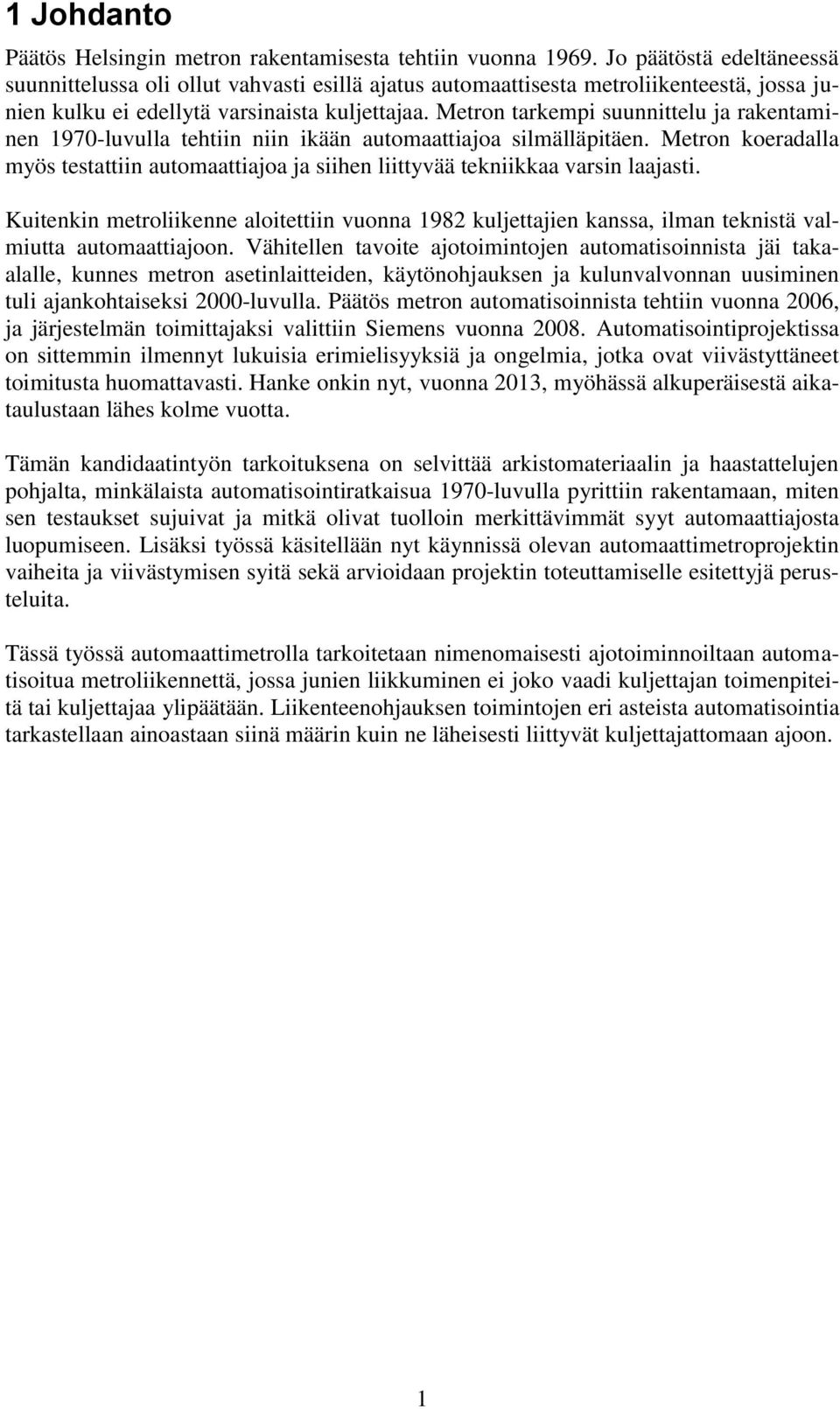 1 Johdanto

Päätös Helsingin metron rakentamisesta tehtiin vuonna 1969. Jo päätöstä edeltäneessä suunnittelussa oli ollut vahvasti esillä ajatus automaattisesta metroliikenteestä, jossa junien kulku ei edellytä varsinaista kuljettajaa. Metron tarkempi suunnittelu ja rakentaminen 1970-luvulla tehtiin niin ikään automaattiajoa silmälläpitäen. Metron koeradalla myös testattiin automaattiajoa ja siihen liittyvää tekniikkaa varsin laajasti.

Kuitenkin metroliikenne aloitettiin vuonna 1982 kuljettajien kanssa, ilman teknistä valmiutta automaattiajoon. Vähitellen tavoite ajotoimintojen automatisoinnista jäi taka-alalle, kunnes metron asetinlaitteiden, käytönohjauksen ja kulunvalvonnan uusiminen tuli ajankohtaiseksi 2000-luvulla. Päätös metron automatisoinnista tehtiin vuonna 2006, ja järjestelmän toimittajaksi valittiin Siemens vuonna 2008. Automatisointiprojektissa on sittemmin ilmennyt lukuisia erimielisyyksiä ja ongelmia, jotka ovat viivästyttäneet toimitusta huomattavasti. Hanke onkin nyt, vuonna 2013, myöhässä alkuperäisestä aikataulustaan lähes kolme vuotta.

Tämän kandidaatintyön tarkoituksena on selvittää arkistomateriaalin ja haastattelujen pohjalta, minkälaista automatisointiratkaisua 1970-luvulla pyrittiin rakentamaan, miten sen testaukset sujuivat ja mitkä olivat tuolloin merkittävimmät syyt automaattiajosta luopumiseen. Lisäksi työssä käsitellään nyt käynnissä olevan automaattimetroprojektin vaiheita ja viivästymisen syitä sekä arvioidaan projektin toteuttamiselle esitettyjä perusteluita.

Tässä työssä automaattimetrolla tarkoitetaan nimenomaisesti ajotoiminnoiltaan automatisoitua metroliikennettä, jossa junien liikkuminen ei joko vaadi kuljettajan toimenpiteitä tai kuljettajaa ylipäätään. Liikenteenohjauksen toimintojen eri asteista automatisointia tarkastellaan ainoastaan siinä määrin kuin ne läheisesti liittyvät kuljettajattomaan ajoon.

1